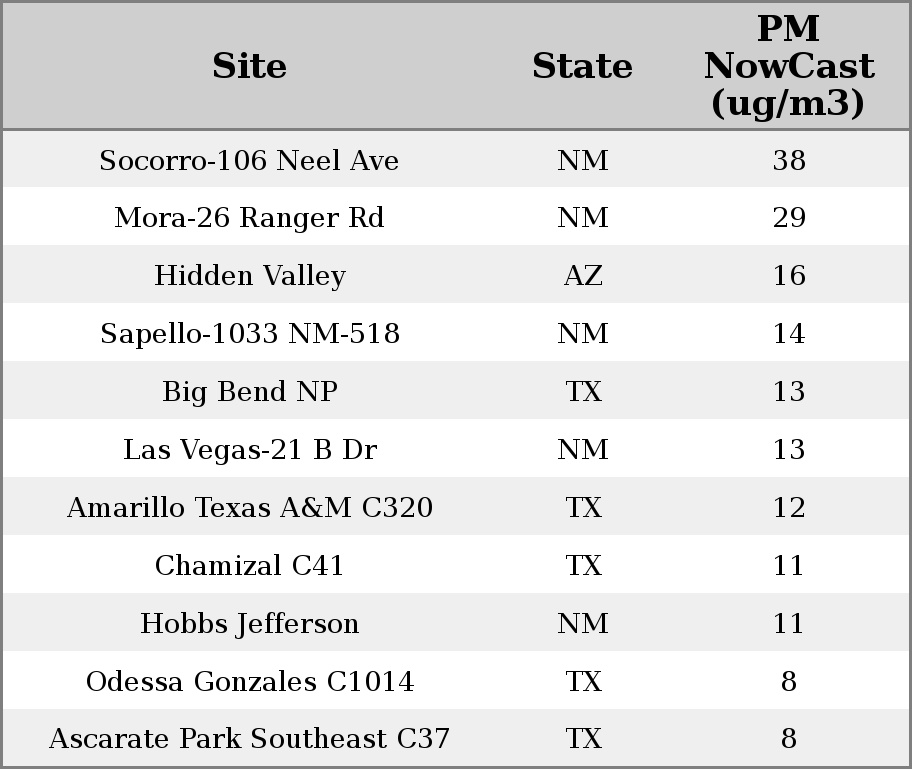 | Site | State | PM NowCast (ug/m3) |
|---|---|---|
| Socorro-106 Neel Ave | NM | 38 |
| Mora-26 Ranger Rd | NM | 29 |
| Hidden Valley | AZ | 16 |
| Sapello-1033 NM-518 | NM | 14 |
| Big Bend NP | TX | 13 |
| Las Vegas-21 B Dr | NM | 13 |
| Amarillo Texas A&M C320 | TX | 12 |
| Chamizal C41 | TX | 11 |
| Hobbs Jefferson | NM | 11 |
| Odessa Gonzales C1014 | TX | 8 |
| Ascarate Park Southeast C37 | TX | 8 |